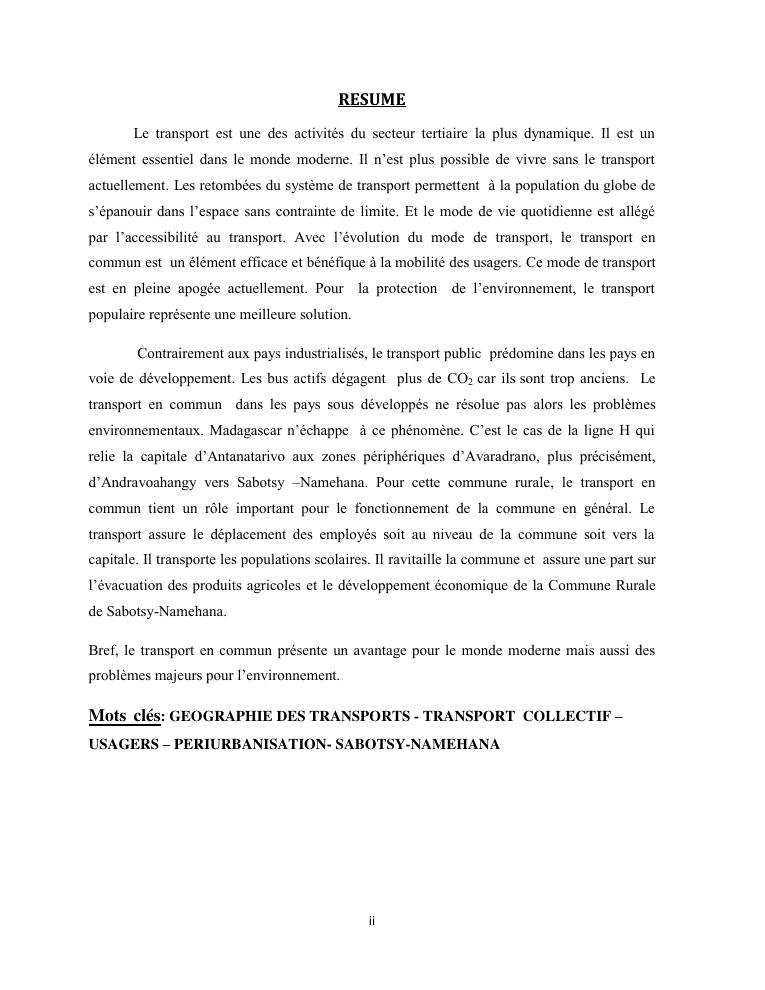 RESUME

Le transport est une des activités du secteur tertiaire la plus dynamique. Il est un élément essentiel dans le monde moderne. Il n'est plus possible de vivre sans le transport actuellement. Les retombées du système de transport permettent à la population du globe de s'épanouir dans l'espace sans contrainte de limite. Et le mode de vie quotidienne est allégé par l'accessibilité au transport. Avec l'évolution du mode de transport, le transport en commun est un élément efficace et bénéfique à la mobilité des usagers. Ce mode de transport est en pleine apogée actuellement. Pour la protection de l'environnement, le transport populaire représente une meilleure solution.

Contrairement aux pays industrialisés, le transport public prédomine dans les pays en voie de développement. Les bus actifs dégagent plus de $CO_2$ car ils sont trop anciens. Le transport en commun dans les pays sous développés ne résolue pas alors les problèmes environnementaux. Madagascar n'échappe à ce phénomène. C'est le cas de la ligne H qui relie la capitale d'Antanatarivo aux zones périphériques d'Avaradrano, plus précisément, d'Andravoahangy vers Sabotsy –Namehana. Pour cette commune rurale, le transport en commun tient un rôle important pour le fonctionnement de la commune en général. Le transport assure le déplacement des employés soit au niveau de la commune soit vers la capitale. Il transporte les populations scolaires. Il ravitaille la commune et assure une part sur l'évacuation des produits agricoles et le développement économique de la Commune Rurale de Sabotsy-Namehana.

Bref, le transport en commun présente un avantage pour le monde moderne mais aussi des problèmes majeurs pour l'environnement.

Mots clés: GEOGRAPHIE DES TRANSPORTS - TRANSPORT COLLECTIF – USAGERS – PERIURBANISATION- SABOTSY-NAMEHANA

ii